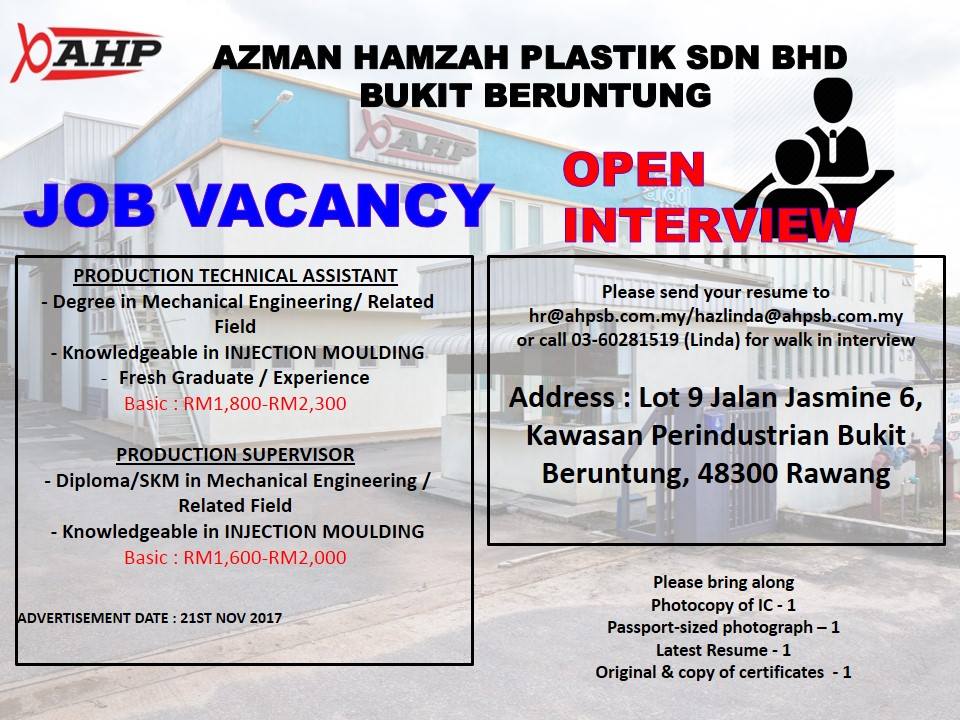 AHP

AZMAN HAMZAH PLASTIK SDN BHD
BUKIT BERUNTUNG

JOB VACANCY

OPEN INTERVIEW

PRODUCTION TECHNICAL ASSISTANT
- Degree in Mechanical Engineering/ Related Field
- Knowledgeable in INJECTION MOULDING
- Fresh Graduate / Experience
Basic : RM1,800-RM2,300

PRODUCTION SUPERVISOR
- Diploma/SKM in Mechanical Engineering / Related Field
- Knowledgeable in INJECTION MOULDING
Basic : RM1,600-RM2,000

ADVERTISEMENT DATE : 21ST NOV 2017

Please send your resume to
hr@ahpsb.com.my/hazlinda@ahpsb.com.my
or call 03-60281519 (Linda) for walk in interview

Address : Lot 9 Jalan Jasmine 6, Kawasan Perindustrian Bukit Beruntung, 48300 Rawang

Please bring along
Photocopy of IC - 1
Passport-sized photograph – 1
Latest Resume - 1
Original & copy of certificates - 1